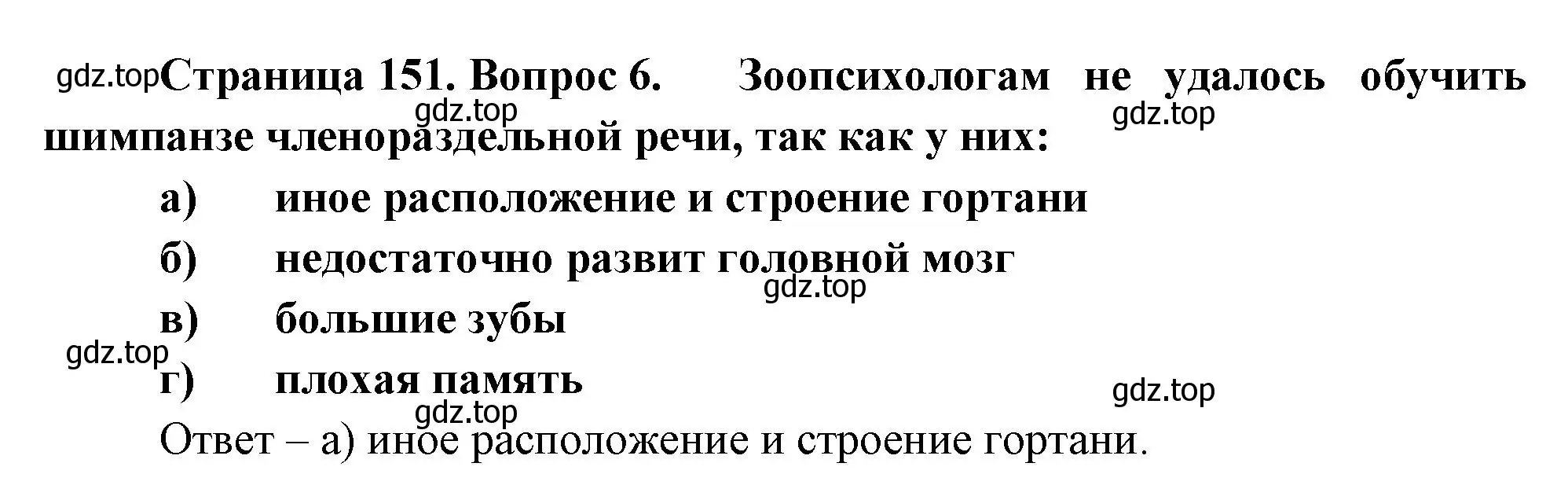 gdz.top Страница 151. Вопрос 6. Зоопсихологам не удалось обучить шимпанзе членораздельной речи, так как у них:

gdz.top

gdz.top

а) иное расположение и строение гортани

б) недостаточно развит головной мозг

gdz.top

в) большие зубы

gdz.top

г) плохая память

gdz.top

gdz.top

Ответ – а) иное расположение и строение гортани.